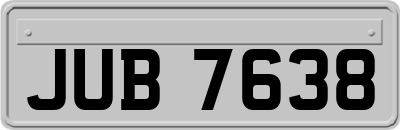 JUB 7638